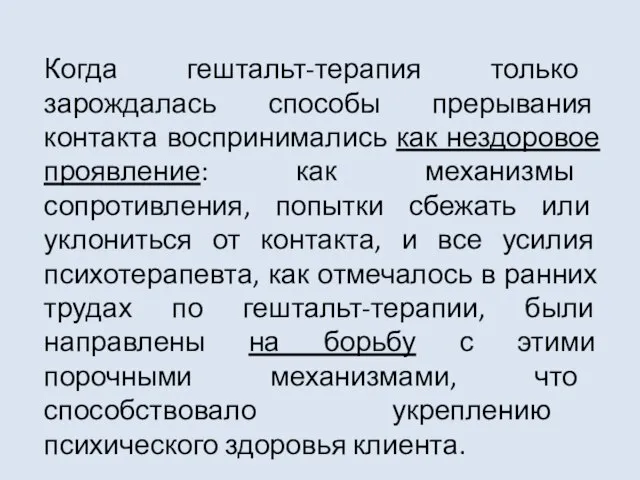 Когда гештальт-терапия только зарождалась способы прерывания контакта воспринимались как нездоровое проявление: как механизмы сопротивления, попытки сбежать или уклониться от контакта, и все усилия психотерапевта, как отмечалось в ранних трудах по гештальт-терапии, были направлены на борьбу с этими порочными механизмами, что способствовало укреплению психического здоровья клиента.